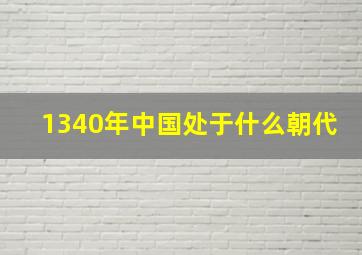 1340年中国处于什么朝代